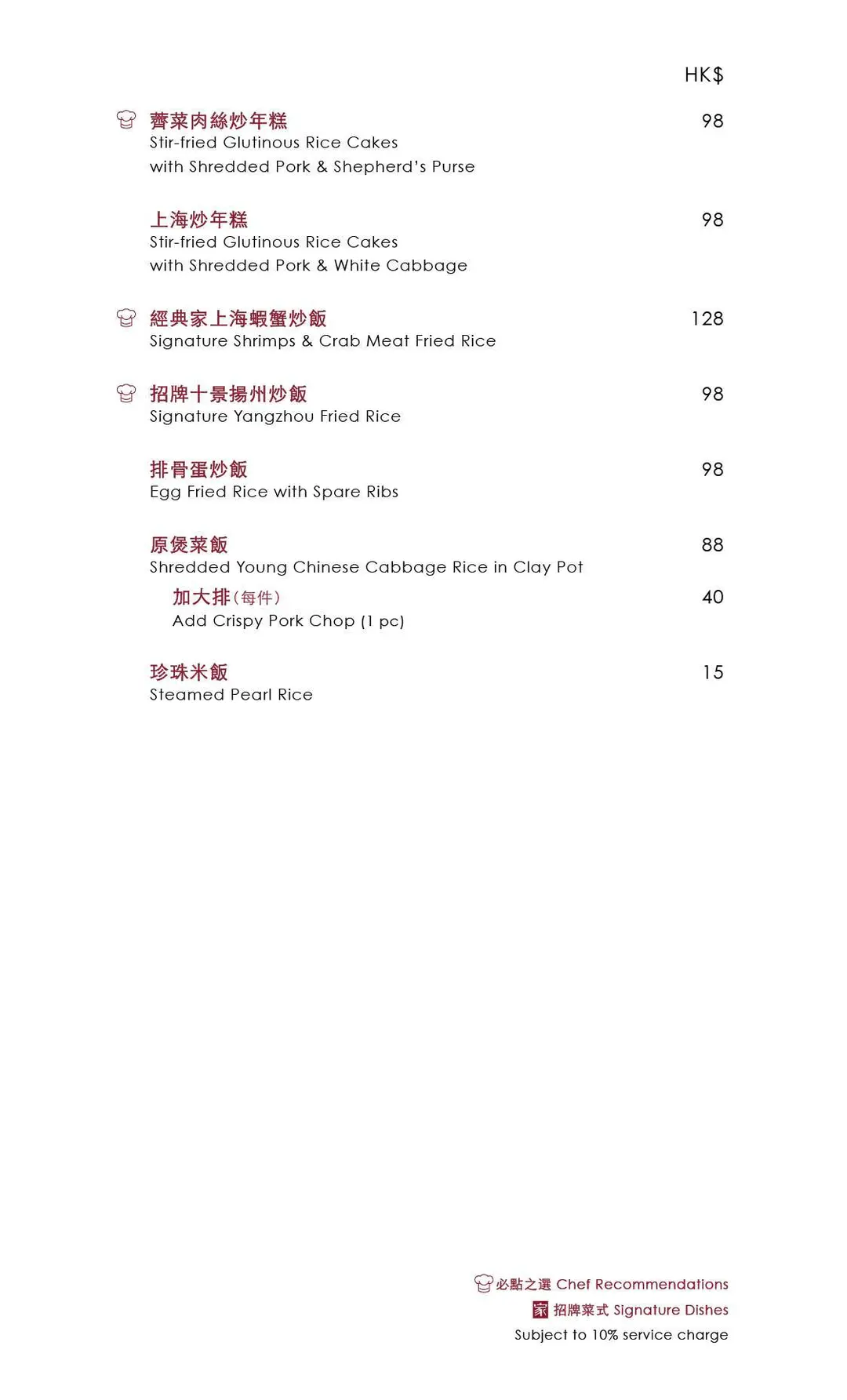 HK$

薺菜肉絲炒年糕 98
Stir-fried Glutinous Rice Cakes with Shredded Pork & Shepherd's Purse

上海炒年糕 98
Stir-fried Glutinous Rice Cakes with Shredded Pork & White Cabbage

經典家上海蝦蟹炒飯 128
Signature Shrimps & Crab Meat Fried Rice

招牌十景揚州炒飯 98
Signature Yangzhou Fried Rice

排骨蛋炒飯 98
Egg Fried Rice with Spare Ribs

原煲菜飯 88
Shredded Young Chinese Cabbage Rice in Clay Pot

加大排(每件) 40
Add Crispy Pork Chop (1 pc)

珍珠米飯 15
Steamed Pearl Rice

必點之選 Chef Recommendations
家 招牌菜式 Signature Dishes
Subject to 10% service charge